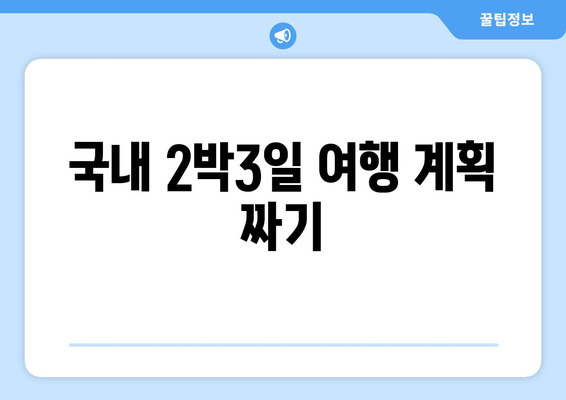 꿀팁정보

국내 2박3일 여행 계획 짜기